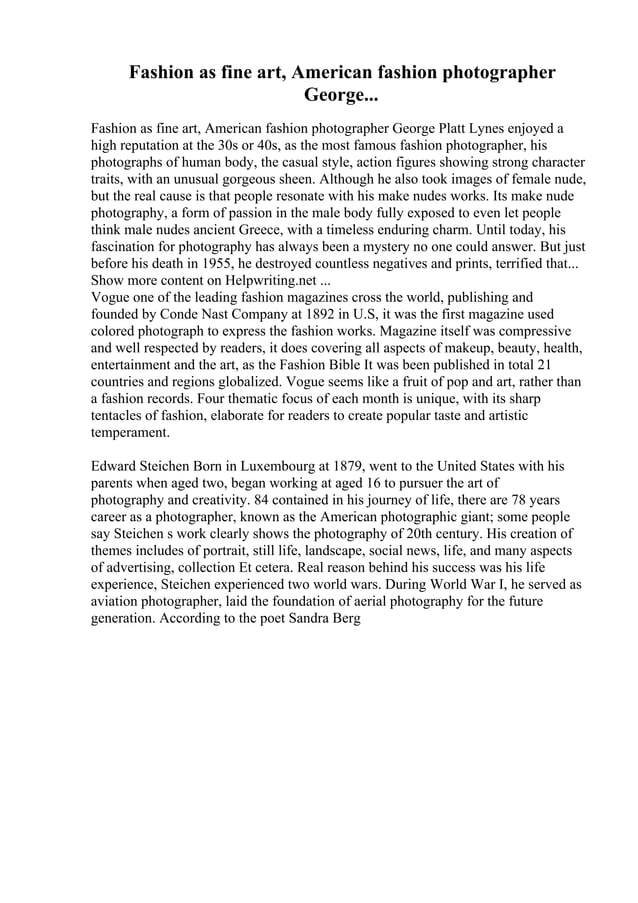 Fashion as fine art, American fashion photographer George...

Fashion as fine art, American fashion photographer George Platt Lynes enjoyed a high reputation at the 30s or 40s, as the most famous fashion photographer, his photographs of human body, the casual style, action figures showing strong character traits, with an unusual gorgeous sheen. Although he also took images of female nude, but the real cause is that people resonate with his make nudes works. Its make nude photography, a form of passion in the male body fully exposed to even let people think male nudes ancient Greece, with a timeless enduring charm. Until today, his fascination for photography has always been a mystery no one could answer. But just before his death in 1955, he destroyed countless negatives and prints, terrified that... Show more content on Helpwriting.net ...
Vogue one of the leading fashion magazines cross the world, publishing and founded by Conde Nast Company at 1892 in U.S, it was the first magazine used colored photograph to express the fashion works. Magazine itself was compressive and well respected by readers, it does covering all aspects of makeup, beauty, health, entertainment and the art, as the Fashion Bible It was been published in total 21 countries and regions globalized. Vogue seems like a fruit of pop and art, rather than a fashion records. Four thematic focus of each month is unique, with its sharp tentacles of fashion, elaborate for readers to create popular taste and artistic temperament.

Edward Steichen Born in Luxembourg at 1879, went to the United States with his parents when aged two, began working at aged 16 to pursuer the art of photography and creativity. 84 contained in his journey of life, there are 78 years career as a photographer, known as the American photographic giant; some people say Steichen s work clearly shows the photography of 20th century. His creation of themes includes of portrait, still life, landscape, social news, life, and many aspects of advertising, collection Et cetera. Real reason behind his success was his life experience, Steichen experienced two world wars. During World War I, he served as aviation photographer, laid the foundation of aerial photography for the future generation. According to the poet Sandra Berg